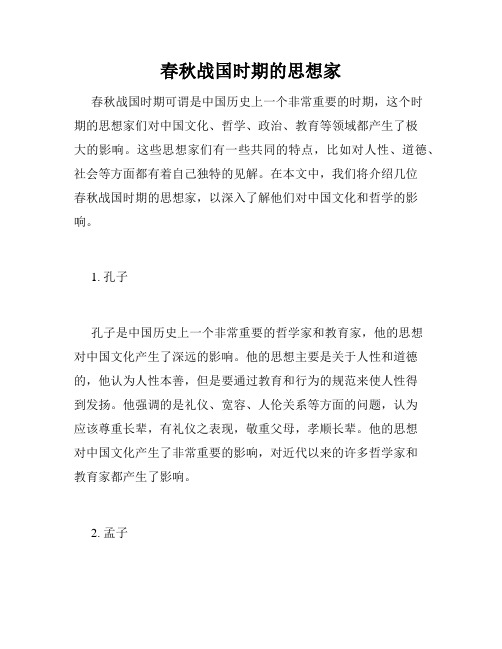 春秋战国时期的思想家

春秋战国时期可谓是中国历史上一个非常重要的时期，这个时期的思想家们对中国文化、哲学、政治、教育等领域都产生了极大的影响。这些思想家们有一些共同的特点，比如对人性、道德、社会等方面都有着自己独特的见解。在本文中，我们将介绍几位春秋战国时期的思想家，以深入了解他们对中国文化和哲学的影响。

1. 孔子

孔子是中国历史上一个非常重要的哲学家和教育家，他的思想对中国文化产生了深远的影响。他的思想主要是关于人性和道德的，他认为人性本善，但是要通过教育和行为的规范来使人性得到发扬。他强调的是礼仪、宽容、人伦关系等方面的问题，认为应该尊重长辈，有礼仪之表现，敬重父母，孝顺长辈。他的思想对中国文化产生了非常重要的影响，对近代以来的许多哲学家和教育家都产生了影响。

2. 孟子